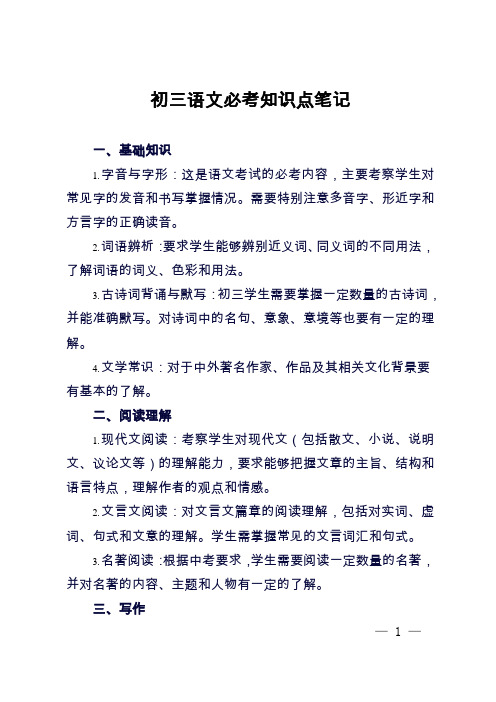 初三语文必考知识点笔记

一、基础知识

1.字音与字形：这是语文考试的必考内容，主要考察学生对常见字的发音和书写掌握情况。需要特别注意多音字、形近字和方言字的正确读音。

2.词语辨析：要求学生能够辨别近义词、同义词的不同用法，了解词语的词义、色彩和用法。

3.古诗词背诵与默写：初三学生需要掌握一定数量的古诗词，并能准确默写。对诗词中的名句、意象、意境等也要有一定的理解。

4.文学常识：对于中外著名作家、作品及其相关文化背景要有基本的了解。

二、阅读理解

1.现代文阅读：考察学生对现代文（包括散文、小说、说明文、议论文等）的理解能力，要求能够把握文章的主旨、结构和语言特点，理解作者的观点和情感。

2.文言文阅读：对文言文篇章的阅读理解，包括对实词、虚词、句式和文意的理解。学生需掌握常见的文言词汇和句式。

3.名著阅读：根据中考要求，学生需要阅读一定数量的名著，并对名著的内容、主题和人物有一定的了解。

三、写作

— 1 —